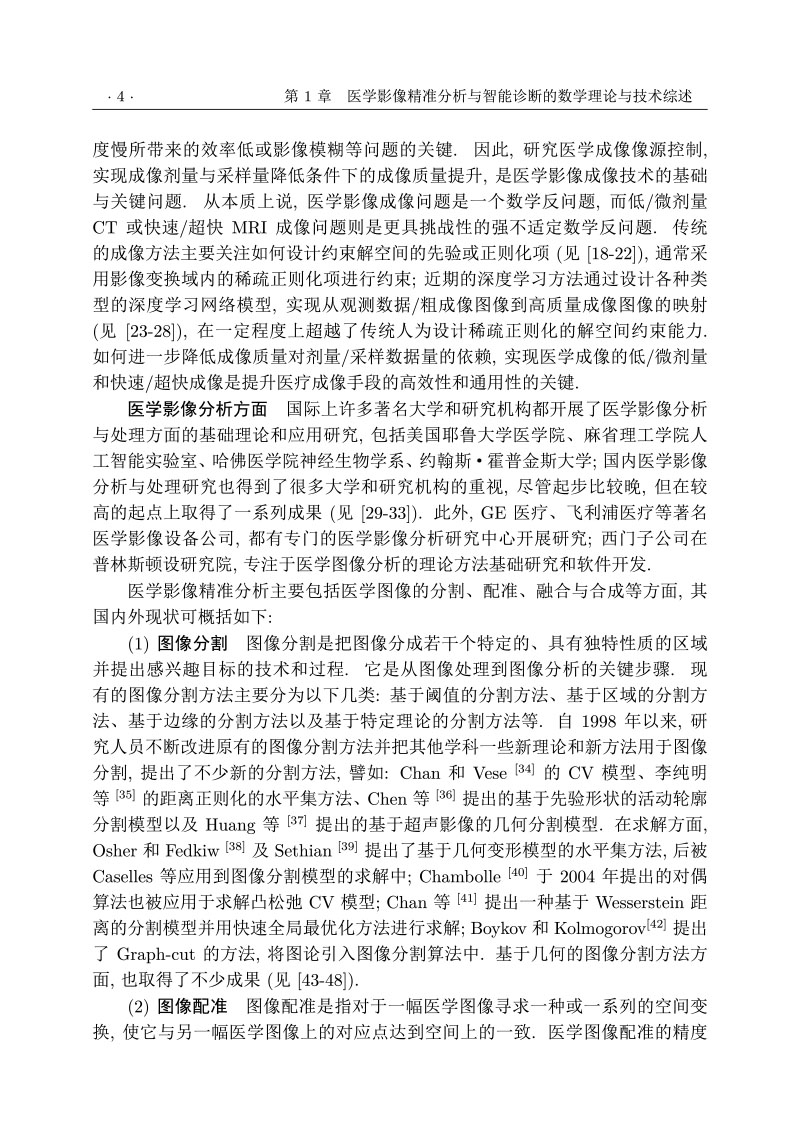 · 4 ·　　　　第 1 章　医学影像精准分析与智能诊断的数学理论与技术综述

度慢所带来的效率低或影像模糊等问题的关键. 因此, 研究医学成像像源控制, 实现成像剂量与采样量降低条件下的成像质量提升, 是医学影像成像技术的基础与关键问题. 从本质上说, 医学影像成像问题是一个数学反问题, 而低/微剂量 CT 或快速/超快 MRI 成像问题则是更具挑战性的强不适定数学反问题. 传统的成像方法主要关注如何设计约束解空间的先验或正则化项 (见 [18-22]), 通常采用影像变换域内的稀疏正则化项进行约束; 近期的深度学习方法通过设计各种类型的深度学习网络模型, 实现从观测数据/粗成像图像到高质量成像图像的映射 (见 [23-28]), 在一定程度上超越了传统人为设计稀疏正则化的解空间约束能力. 如何进一步降低成像质量对剂量/采样数据量的依赖, 实现医学成像的低/微剂量和快速/超快成像是提升医疗成像手段的高效性和通用性的关键.

医学影像分析方面　国际上许多著名大学和研究机构都开展了医学影像分析与处理方面的基础理论和应用研究, 包括美国耶鲁大学医学院、麻省理工学院人工智能实验室、哈佛医学院神经生物学系、约翰斯 • 霍普金斯大学; 国内医学影像分析与处理研究也得到了很多大学和研究机构的重视, 尽管起步比较晚, 但在较高的起点上取得了一系列成果 (见 [29-33]). 此外, GE 医疗、飞利浦医疗等著名医学影像设备公司, 都有专门的医学影像分析研究中心开展研究; 西门子公司在普林斯顿设研究院, 专注于医学图像分析的理论方法基础研究和软件开发.

医学影像精准分析主要包括医学图像的分割、配准、融合与合成等方面, 其国内外现状可概括如下:

(1) 图像分割　图像分割是把图像分成若干个特定的、具有独特性质的区域并提出感兴趣目标的技术和过程. 它是从图像处理到图像分析的关键步骤. 现有的图像分割方法主要分为以下几类: 基于阈值的分割方法、基于区域的分割方法、基于边缘的分割方法以及基于特定理论的分割方法等. 自 1998 年以来, 研究人员不断改进原有的图像分割方法并把其他学科一些新理论和新方法用于图像分割, 提出了不少新的分割方法, 譬如: Chan 和 Vese $^{[34]}$ 的 CV 模型、李纯明等 $^{[35]}$ 的距离正则化的水平集方法、Chen 等 $^{[36]}$ 提出的基于先验形状的活动轮廓分割模型以及 Huang 等 $^{[37]}$ 提出的基于超声影像的几何分割模型. 在求解方面, Osher 和 Fedkiw $^{[38]}$ 及 Sethian $^{[39]}$ 提出了基于几何变形模型的水平集方法, 后被 Caselles 等应用到图像分割模型的求解中; Chambolle $^{[40]}$ 于 2004 年提出的对偶算法也被应用于求解凸松弛 CV 模型; Chan 等 $^{[41]}$ 提出一种基于 Wesserstein 距离的分割模型并用快速全局最优化方法进行求解; Boykov 和 Kolmogorov$^{[42]}$ 提出了 Graph-cut 的方法, 将图论引入图像分割算法中. 基于几何的图像分割方法方面, 也取得了不少成果 (见 [43-48]).

(2) 图像配准　图像配准是指对于一幅医学图像寻求一种或一系列的空间变换, 使它与另一幅医学图像上的对应点达到空间上的一致. 医学图像配准的精度